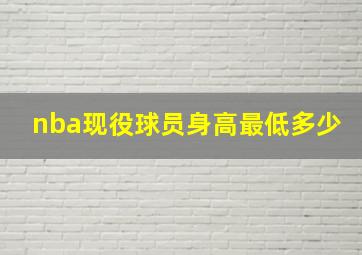 nba现役球员身高最低多少